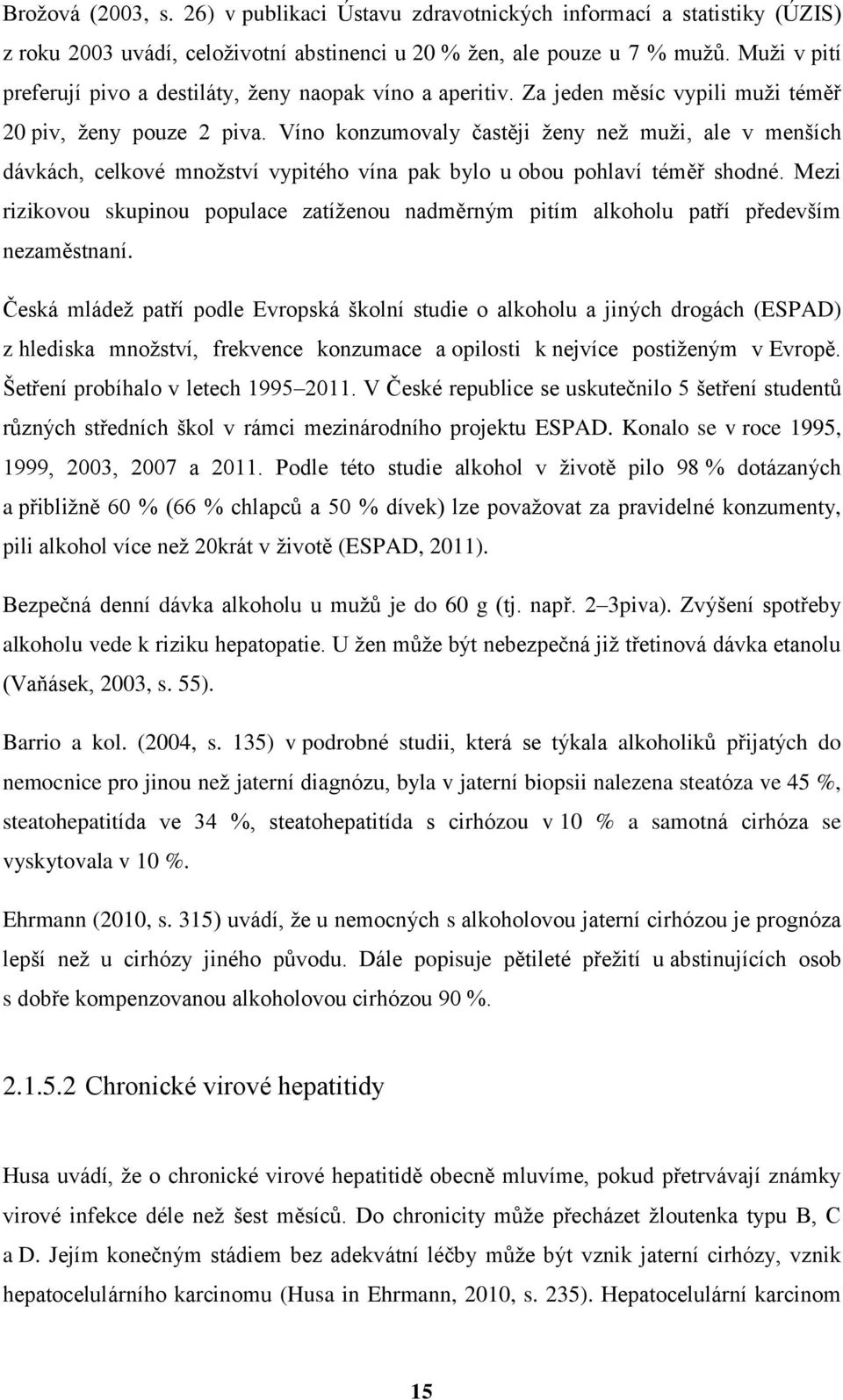 Brožová (2003, s. 26) v publikaci Ústavu zdravotnických informací a statistiky (ÚZIS) z roku 2003 uvádí, celoživotní abstinenci u 20 % žen, ale pouze u 7 % mužů. Muži v pití preferují pivo a destiláty, ženy naopak víno a aperitiv. Za jeden měsíc vypili muži téměř 20 piv, ženy pouze 2 piva. Víno konzumovaly častěji ženy než muži, ale v menších dávkách, celkové množství vypitého vína pak bylo u obou pohlaví téměř shodné. Mezi rizikovou skupinou populace zatíženou nadměrným pitím alkoholu patří především nezaměstnaní.

Česká mládež patří podle Evropská školní studie o alkoholu a jiných drogách (ESPAD) z hlediska množství, frekvence konzumace a opilosti k nejvíce postiženým v Evropě. Šetření probíhalo v letech 1995–2011. V České republice se uskutečnilo 5 šetření studentů různých středních škol v rámci mezinárodního projektu ESPAD. Konalo se v roce 1995, 1999, 2003, 2007 a 2011. Podle této studie alkohol v životě pilo 98 % dotázaných a přibližně 60 % (66 % chlapců a 50 % dívek) lze považovat za pravidelné konzumenty, pili alkohol více než 20krát v životě (ESPAD, 2011).

Bezpečná denní dávka alkoholu u mužů je do 60 g (tj. např. 2–3piva). Zvýšení spotřeby alkoholu vede k riziku hepatopatie. U žen může být nebezpečná již třetinová dávka etanolu (Vaňásek, 2003, s. 55).

Barrio a kol. (2004, s. 135) v podrobné studii, která se týkala alkoholiků přijatých do nemocnice pro jinou než jaterní diagnózu, byla v jaterní biopsii nalezena steatóza ve 45 %, steatohepatitída ve 34 %, steatohepatitída s cirhózou v 10 % a samotná cirhóza se vyskytovala v 10 %.

Ehrmann (2010, s. 315) uvádí, že u nemocných s alkoholovou jaterní cirhózou je prognóza lepší než u cirhózy jiného původu. Dále popisuje pětileté přežití u abstinujících osob s dobře kompenzovanou alkoholovou cirhózou 90 %.

2.1.5.2 Chronické virové hepatitidy

Husa uvádí, že o chronické virové hepatitidě obecně mluvíme, pokud přetrvávají známky virové infekce déle než šest měsíců. Do chronicity může přecházet žloutenka typu B, C a D. Jejím konečným stádiem bez adekvátní léčby může být vznik jaterní cirhózy, vznik hepatocelulárního karcinomu (Husa in Ehrmann, 2010, s. 235). Hepatocelulární karcinom

15